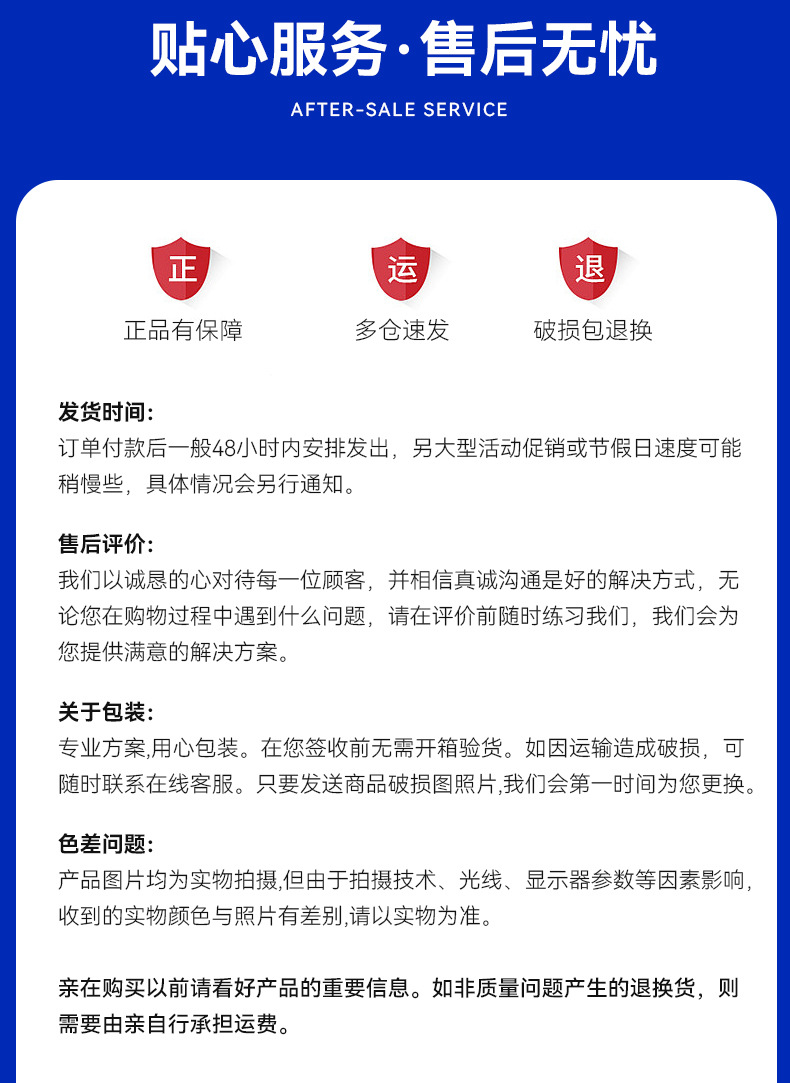 贴心服务·售后无忧
AFTER-SALE SERVICE

正
正品有保障

运
多仓速发

退
破损包退换

发货时间:
订单付款后一般48小时内安排发出，另大型活动促销或节假日速度可能稍慢些，具体情况会另行通知。

售后评价:
我们以诚恳的心对待每一位顾客，并相信真诚沟通是好的解决方式，无论您在购物过程中遇到什么问题，请在评价前随时练习我们，我们会为您提供满意的解决方案。

关于包装:
专业方案,用心包装。在您签收前无需开箱验货。如因运输造成破损，可随时联系在线客服。只要发送商品破损图照片,我们会第一时间为您更换。

色差问题:
产品图片均为实物拍摄,但由于拍摄技术、光线、显示器参数等因素影响,收到的实物颜色与照片有差别,请以实物为准。

亲在购买以前请看好产品的重要信息。如非质量问题产生的退换货，则需要由亲自行承担运费。